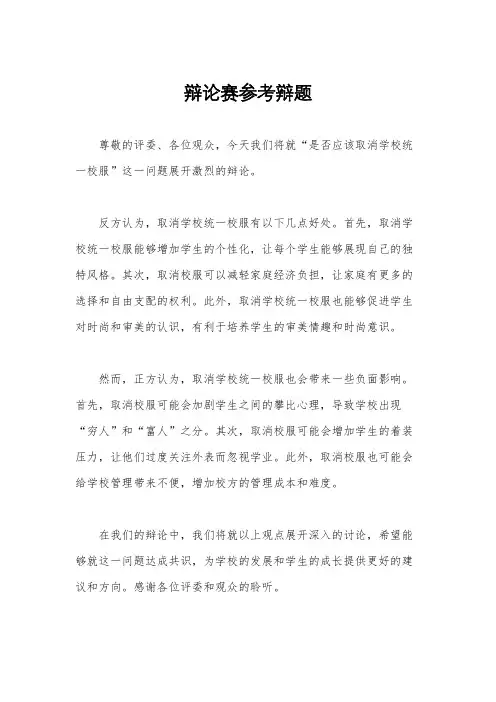 辩论赛参考辩题

尊敬的评委、各位观众，今天我们将就“是否应该取消学校统一校服”这一问题展开激烈的辩论。

反方认为，取消学校统一校服有以下几点好处。首先，取消学校统一校服能够增加学生的个性化，让每个学生能够展现自己的独特风格。其次，取消校服可以减轻家庭经济负担，让家庭有更多的选择和自由支配的权利。此外，取消学校统一校服也能够促进学生对时尚和审美的认识，有利于培养学生的审美情趣和时尚意识。

然而，正方认为，取消学校统一校服也会带来一些负面影响。首先，取消校服可能会加剧学生之间的攀比心理，导致学校出现“穷人”和“富人”之分。其次，取消校服可能会增加学生的着装压力，让他们过度关注外表而忽视学业。此外，取消校服也可能会给学校管理带来不便，增加校方的管理成本和难度。

在我们的辩论中，我们将就以上观点展开深入的讨论，希望能够就这一问题达成共识，为学校的发展和学生的成长提供更好的建议和方向。感谢各位评委和观众的聆听。